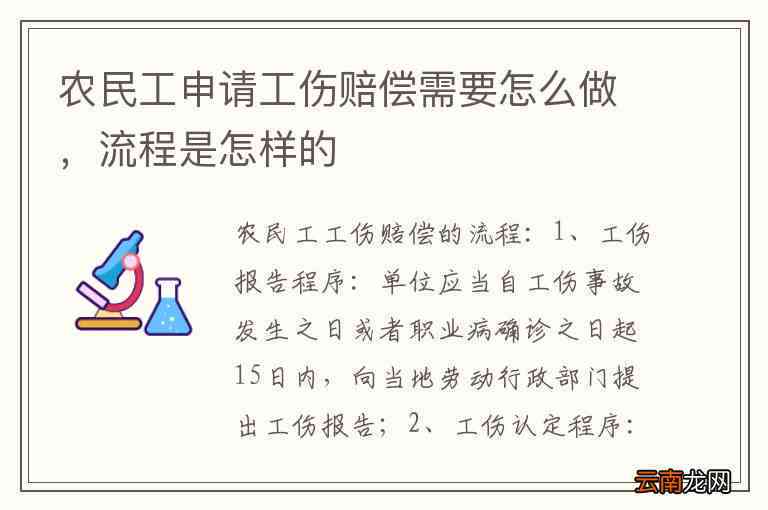 农民工申请工伤赔偿需要怎么做，流程是怎样的

农民工工伤赔偿的流程：1、工伤报告程序：单位应当自工伤事故发生之日或者职业病确诊之日起15日内，向当地劳动行政部门提出工伤报告；2、工伤认定程序：

云南龙网